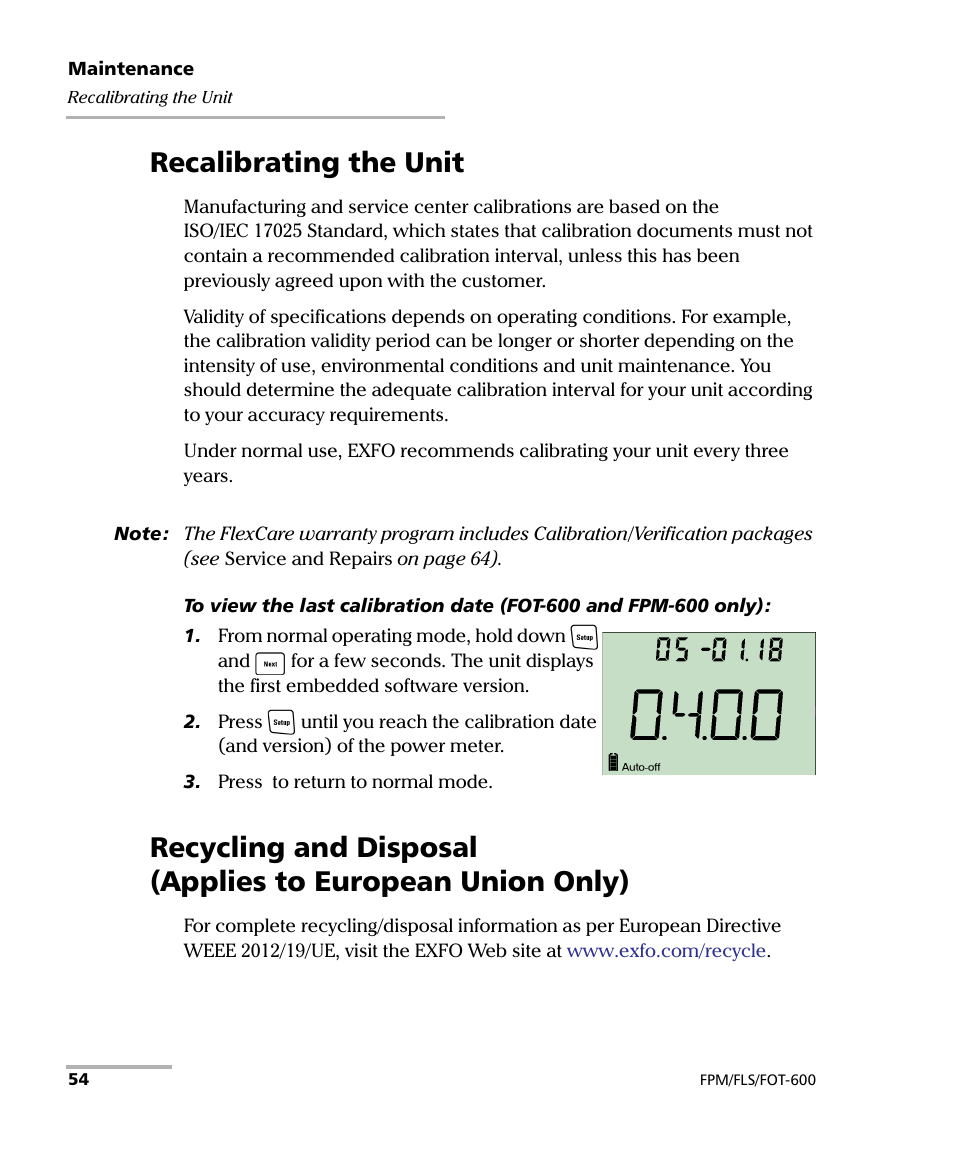 Maintenance
Recalibrating the Unit

Recalibrating the Unit

Manufacturing and service center calibrations are based on the ISO/IEC 17025 Standard, which states that calibration documents must not contain a recommended calibration interval, unless this has been previously agreed upon with the customer.

Validity of specifications depends on operating conditions. For example, the calibration validity period can be longer or shorter depending on the intensity of use, environmental conditions and unit maintenance. You should determine the adequate calibration interval for your unit according to your accuracy requirements.

Under normal use, EXFO recommends calibrating your unit every three years.

Note: The FlexCare warranty program includes Calibration/Verification packages (see Service and Repairs on page 64).

To view the last calibration date (FOT-600 and FPM-600 only):

1. From normal operating mode, hold down Setup and Next for a few seconds. The unit displays the first embedded software version.

2. Press Setup until you reach the calibration date (and version) of the power meter.

3. Press to return to normal mode.

05 -01.18
0.4.0.0
Auto-off

Recycling and Disposal (Applies to European Union Only)

For complete recycling/disposal information as per European Directive WEEE 2012/19/UE, visit the EXFO Web site at www.exfo.com/recycle.

54

FPM/FLS/FOT-600